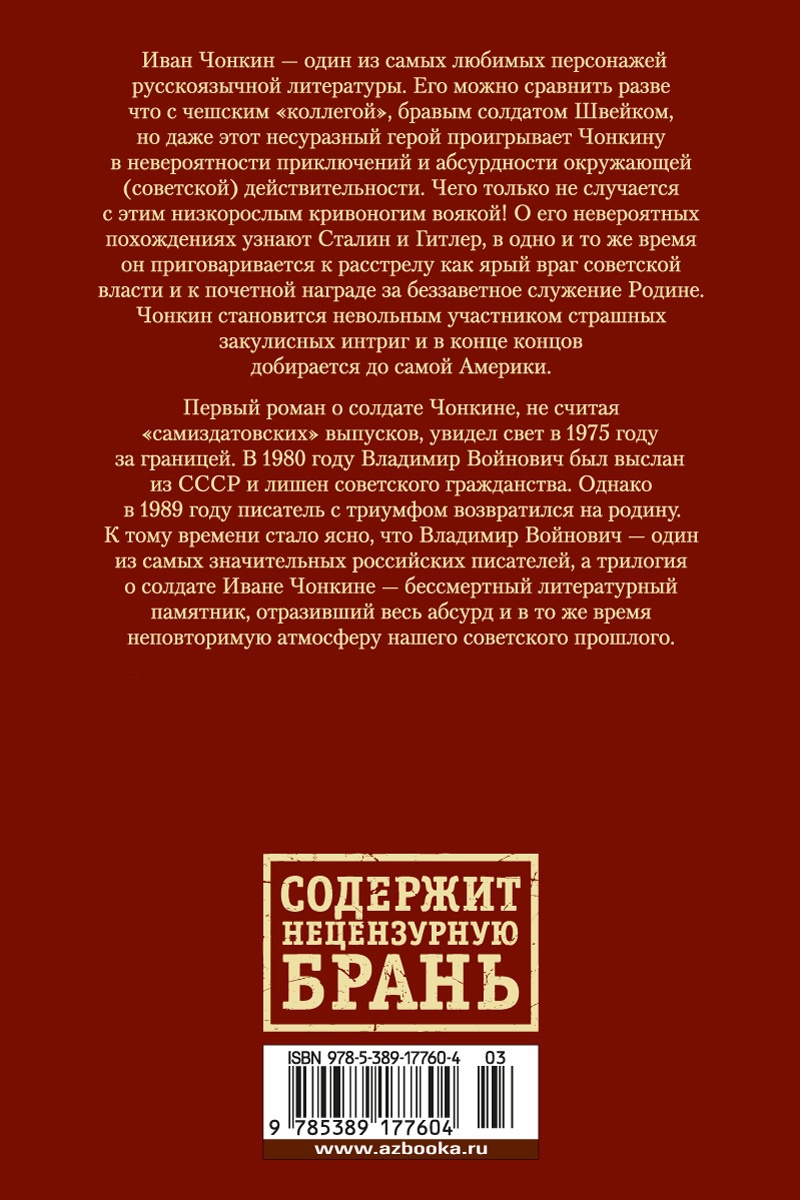 Иван Чонкин — один из самых любимых персонажей русскоязычной литературы. Его можно сравнить разве что с чешским «коллегой», бравым солдатом Швейком, но даже этот несуразный герой проигрывает Чонкину в невероятности приключений и абсурдности окружающей (советской) действительности. Чего только не случается с этим низкорослым кривоногим воякой! О его невероятных похождениях узнают Сталин и Гитлер, в одно и то же время он приговаривается к расстрелу как ярый враг советской власти и к почетной награде за беззаветное служение Родине. Чонкин становится невольным участником страшных закулисных интриг и в конце концов добирается до самой Америки.

Первый роман о солдате Чонкине, не считая «самиздатовских» выпусков, увидел свет в 1975 году за границей. В 1980 году Владимир Войнович был выслан из СССР и лишен советского гражданства. Однако в 1989 году писатель с триумфом возвратился на родину. К тому времени стало ясно, что Владимир Войнович — один из самых значительных российских писателей, а трилогия о солдате Иване Чонкине — бессмертный литературный памятник, отразивший весь абсурд и в то же время неповторимую атмосферу нашего советского прошлого.

СОДЕРЖИТ НЕЦЕНЗУРНУЮ БРАНЬ

ISBN 978-5-389-17760-4 03

9 785389 177604

www.azbooka.ru